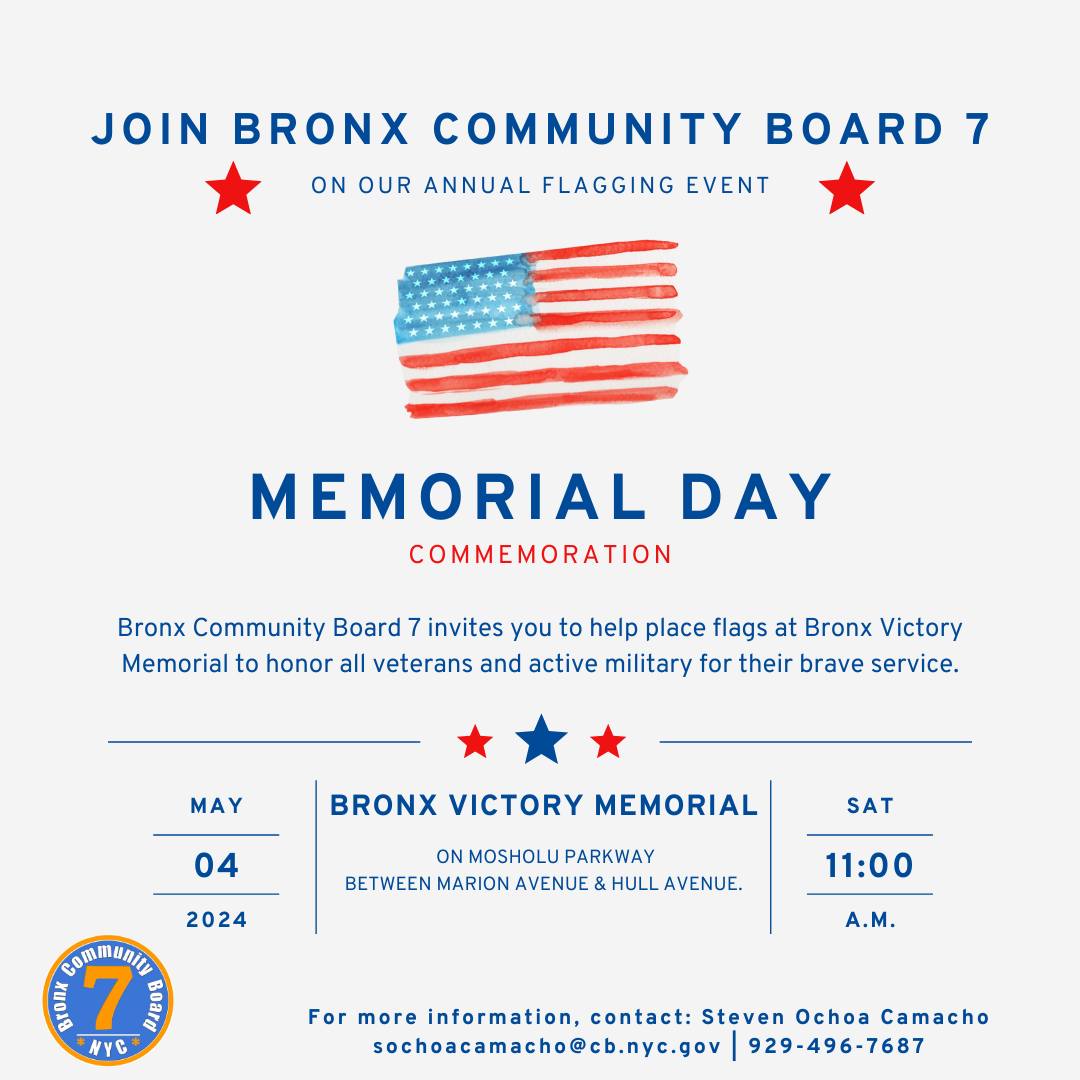 JOIN BRONX COMMUNITY BOARD 7

ON OUR ANNUAL FLAGGING EVENT

MEMORIAL DAY

COMMEMORATION

Bronx Community Board 7 invites you to help place flags at Bronx Victory Memorial to honor all veterans and active military for their brave service.

MAY

04

2024

BRONX VICTORY MEMORIAL

ON MOSHOLU PARKWAY
BETWEEN MARION AVENUE & HULL AVENUE.

SAT

11:00

A.M.

Bronx Community Board
7
NYC

For more information, contact: Steven Ochoa Camacho
sochoacamacho@cb.nyc.gov | 929-496-7687